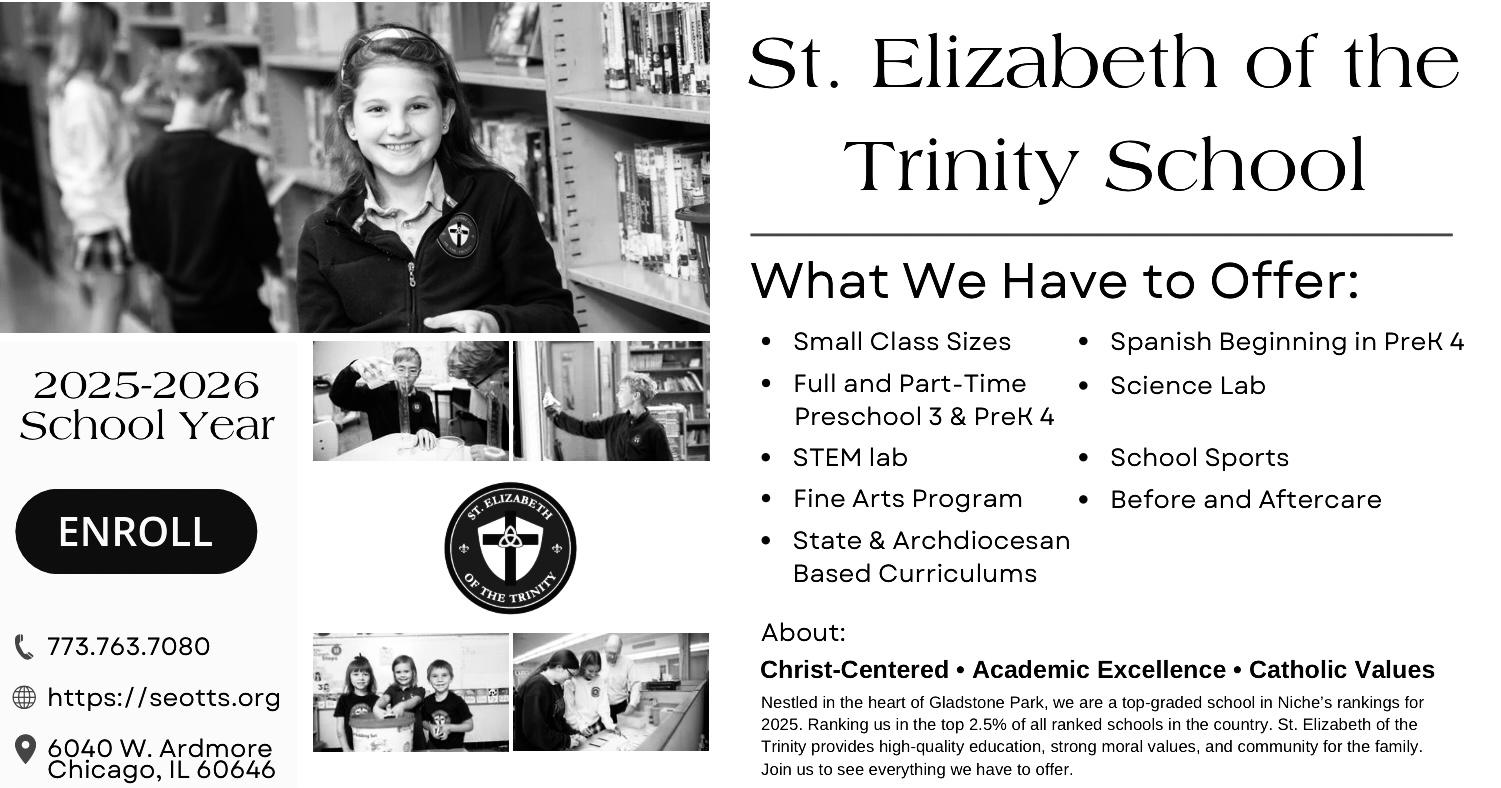 2025-2026
School Year

ENROLL

773.763.7080

https://seotts.org

6040 W. Ardmore
Chicago, IL 60646

ST. ELIZABETH OF THE TRINITY

St. Elizabeth of the Trinity School

What We Have to Offer:

- Small Class Sizes
- Full and Part-Time Preschool 3 & PreK 4
- STEM lab
- Fine Arts Program
- State & Archdiocesan Based Curriculums

- Spanish Beginning in PreK 4
- Science Lab
- School Sports
- Before and Aftercare

About:

Christ-Centered • Academic Excellence • Catholic Values

Nestled in the heart of Gladstone Park, we are a top-graded school in Niche's rankings for 2025. Ranking us in the top 2.5% of all ranked schools in the country. St. Elizabeth of the Trinity provides high-quality education, strong moral values, and community for the family. Join us to see everything we have to offer.